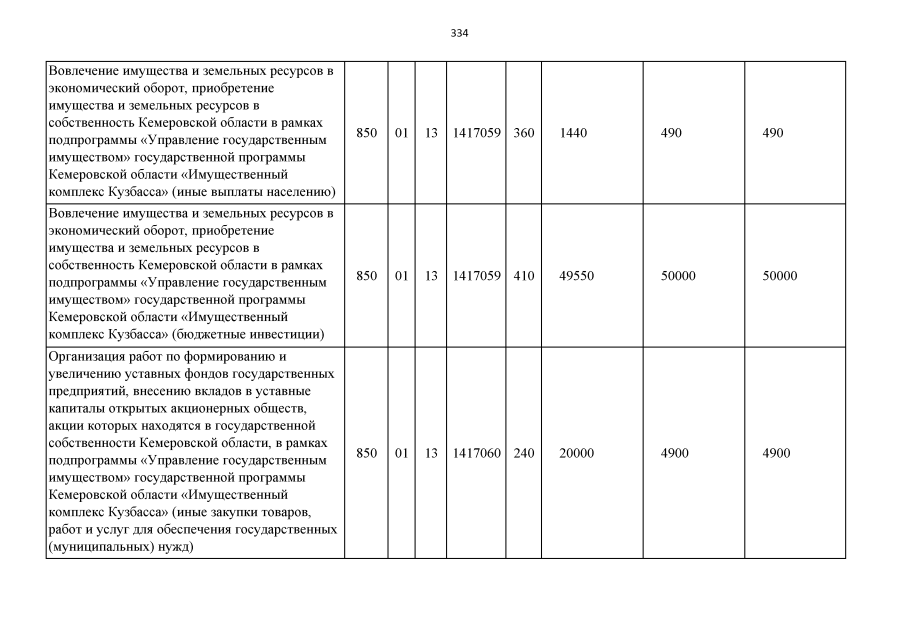 334

| | | | | | | | | |
|---|---|---|---|---|---|---|---|---|
| Вовлечение имущества и земельных ресурсов в экономический оборот, приобретение имущества и земельных ресурсов в собственность Кемеровской области в рамках подпрограммы «Управление государственным имуществом» государственной программы Кемеровской области «Имущественный комплекс Кузбасса» (иные выплаты населению) | 850 | 01 | 13 | 1417059 | 360 | 1440 | 490 | 490 |
| Вовлечение имущества и земельных ресурсов в экономический оборот, приобретение имущества и земельных ресурсов в собственность Кемеровской области в рамках подпрограммы «Управление государственным имуществом» государственной программы Кемеровской области «Имущественный комплекс Кузбасса» (бюджетные инвестиции) | 850 | 01 | 13 | 1417059 | 410 | 49550 | 50000 | 50000 |
| Организация работ по формированию и увеличению уставных фондов государственных предприятий, внесению вкладов в уставные капиталы открытых акционерных обществ, акции которых находятся в государственной собственности Кемеровской области, в рамках подпрограммы «Управление государственным имуществом» государственной программы Кемеровской области «Имущественный комплекс Кузбасса» (иные закупки товаров, работ и услуг для обеспечения государственных (муниципальных) нужд) | 850 | 01 | 13 | 1417060 | 240 | 20000 | 4900 | 4900 |